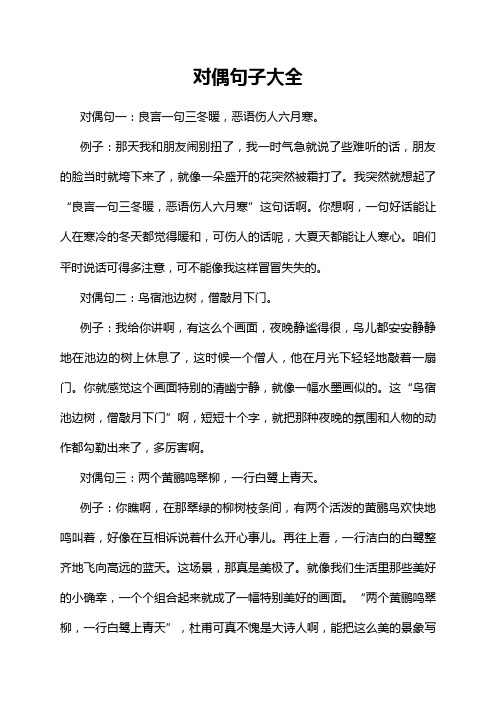 对偶句子大全

对偶句一：良言一句三冬暖，恶语伤人六月寒。

例子：那天我和朋友闹别扭了，我一时气急就说了些难听的话，朋友的脸当时就垮下来了，就像一朵盛开的花突然被霜打了。我突然就想起了“良言一句三冬暖，恶语伤人六月寒”这句话啊。你想啊，一句好话能让人在寒冷的冬天都觉得暖和，可伤人的话呢，大夏天都能让人寒心。咱们平时说话可得多注意，可不能像我这样冒冒失失的。

对偶句二：鸟宿池边树，僧敲月下门。

例子：我给你讲啊，有这么个画面，夜晚静谧得很，鸟儿都安安静静地在池边的树上休息了，这时候一个僧人，他在月光下轻轻地敲着一扇门。你就感觉这个画面特别的清幽宁静，就像一幅水墨画似的。这“鸟宿池边树，僧敲月下门”啊，短短十个字，就把那种夜晚的氛围和人物的动作都勾勒出来了，多厉害啊。

对偶句三：两个黄鹂鸣翠柳，一行白鹭上青天。

例子：你瞧啊，在那翠绿的柳树枝条间，有两个活泼的黄鹂鸟欢快地鸣叫着，好像在互相诉说着什么开心事儿。再往上看，一行洁白的白鹭整齐地飞向高远的蓝天。这场景，那真是美极了。就像我们生活里那些美好的小确幸，一个个组合起来就成了一幅特别美好的画面。“两个黄鹂鸣翠柳，一行白鹭上青天”，杜甫可真不愧是大诗人啊，能把这么美的景象写